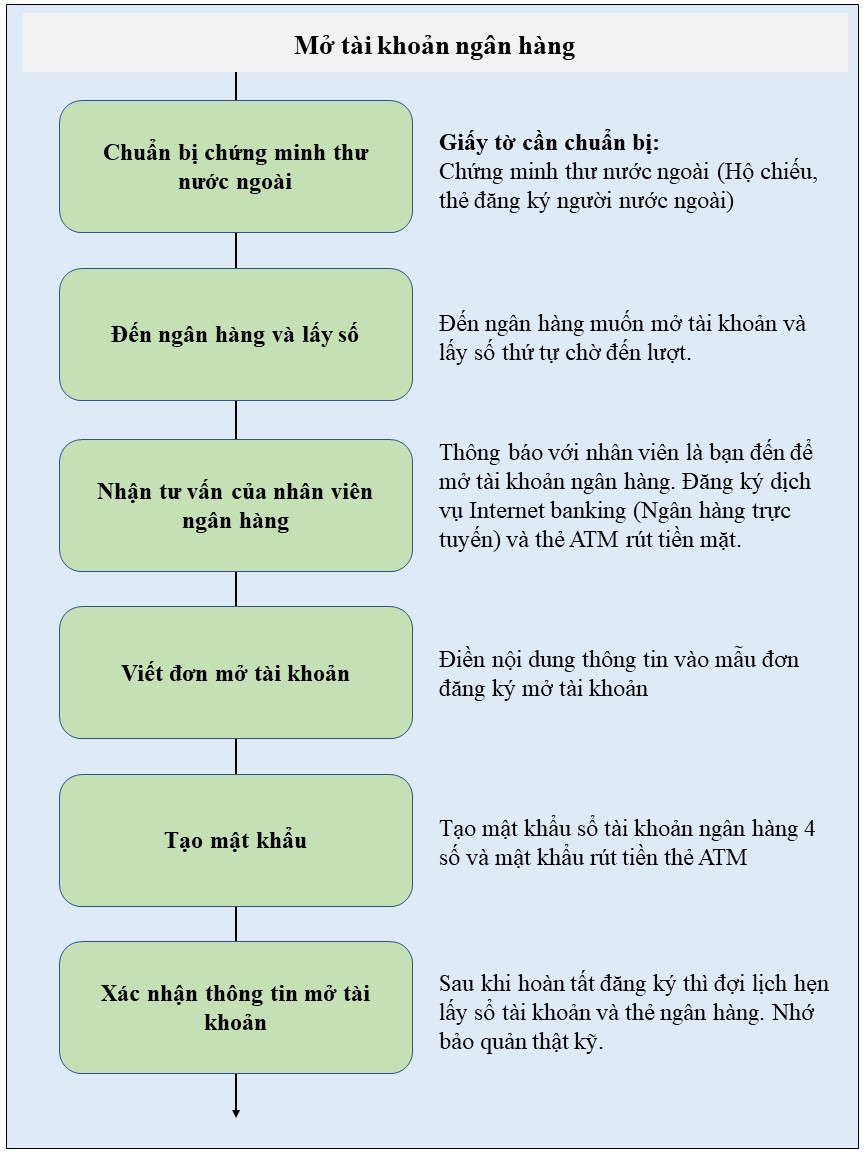 Mở tài khoản ngân hàng

Chuẩn bị chứng minh thư nước ngoài

Giấy tờ cần chuẩn bị:
Chứng minh thư nước ngoài (Hộ chiếu, thẻ đăng ký người nước ngoài)

Đến ngân hàng và lấy số

Đến ngân hàng muốn mở tài khoản và lấy số thứ tự chờ đến lượt.

Nhận tư vấn của nhân viên ngân hàng

Thông báo với nhân viên là bạn đến để mở tài khoản ngân hàng. Đăng ký dịch vụ Internet banking (Ngân hàng trực tuyến) và thẻ ATM rút tiền mặt.

Viết đơn mở tài khoản

Điền nội dung thông tin vào mẫu đơn đăng ký mở tài khoản

Tạo mật khẩu

Tạo mật khẩu sổ tài khoản ngân hàng 4 số và mật khẩu rút tiền thẻ ATM

Xác nhận thông tin mở tài khoản

Sau khi hoàn tất đăng ký thì đợi lịch hẹn lấy sổ tài khoản và thẻ ngân hàng. Nhớ bảo quản thật kỹ.